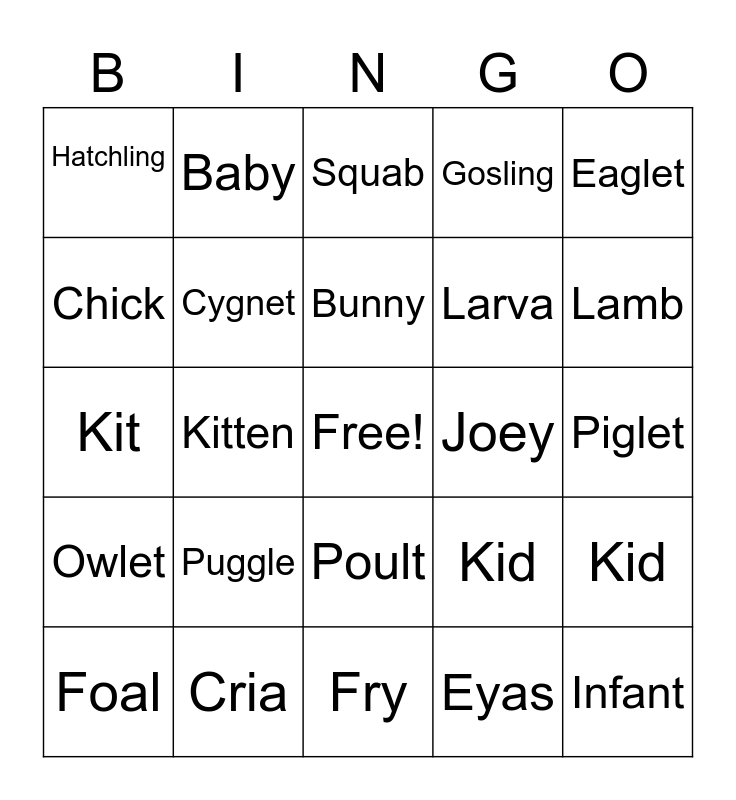 | B | I | N | G | O |
|---|---|---|---|---|
| Hatchling | Baby | Squab | Gosling | Eaglet |
| Chick | Cygnet | Bunny | Larva | Lamb |
| Kit | Kitten | Free! | Joey | Piglet |
| Owlet | Puggle | Poult | Kid | Kid |
| Foal | Cria | Fry | Eyas | Infant |